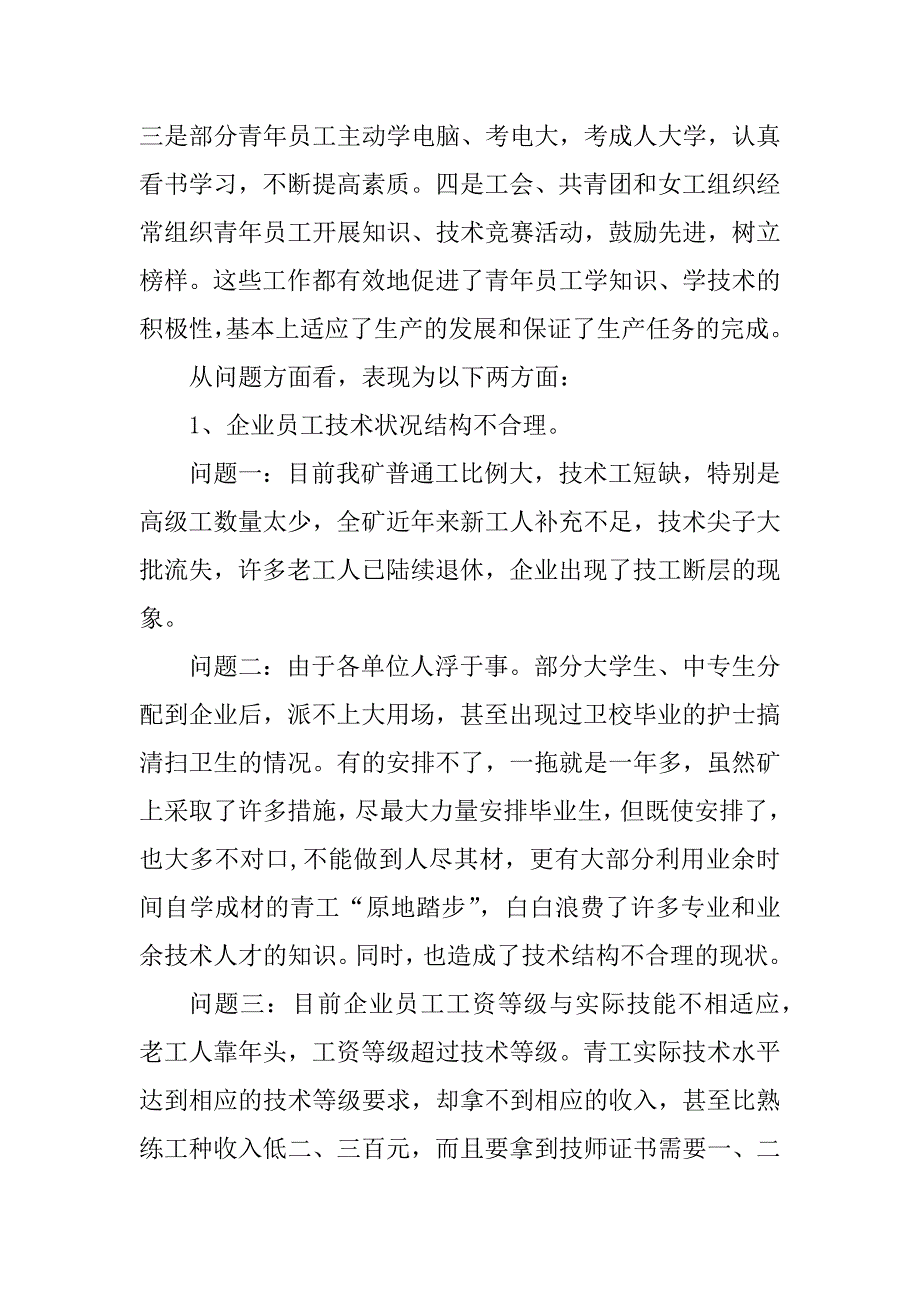 三是部分青年员工主动学电脑、考电大，考成人大学，认真看书学习，不断提高素质。四是工会、共青团和女工组织经常组织青年员工开展知识、技术竞赛活动，鼓励先进，树立榜样。这些工作都有效地促进了青年员工学知识、学技术的积极性，基本上适应了生产的发展和保证了生产任务的完成。

从问题方面看，表现为以下两方面：

1、企业员工技术状况结构不合理。

问题一：目前我矿普通工比例大，技术工短缺，特别是高级工数量太少，全矿近年来新工人补充不足，技术尖子大批流失，许多老工人已陆续退休，企业出现了技工断层的现象。

问题二：由于各单位人浮于事。部分大学生、中专生分配到企业后，派不上大用场，甚至出现过卫校毕业的护士搞清扫卫生的情况。有的安排不了，一拖就是一年多，虽然矿上采取了许多措施，尽最大力量安排毕业生，但既使安排了，也大多不对口，不能做到人尽其材，更有大部分利用业余时间自学成材的青工“原地踏步”，白白浪费了许多专业和业余技术人才的知识。同时，也造成了技术结构不合理的现状。

问题三：目前企业员工工资等级与实际技能不相适应，老工人靠年头，工资等级超过技术等级。青工实际技术水平达到相应的技术等级要求，却拿不到相应的收入，甚至比熟练工种收入低二、三百元，而且要拿到技师证书需要一、二